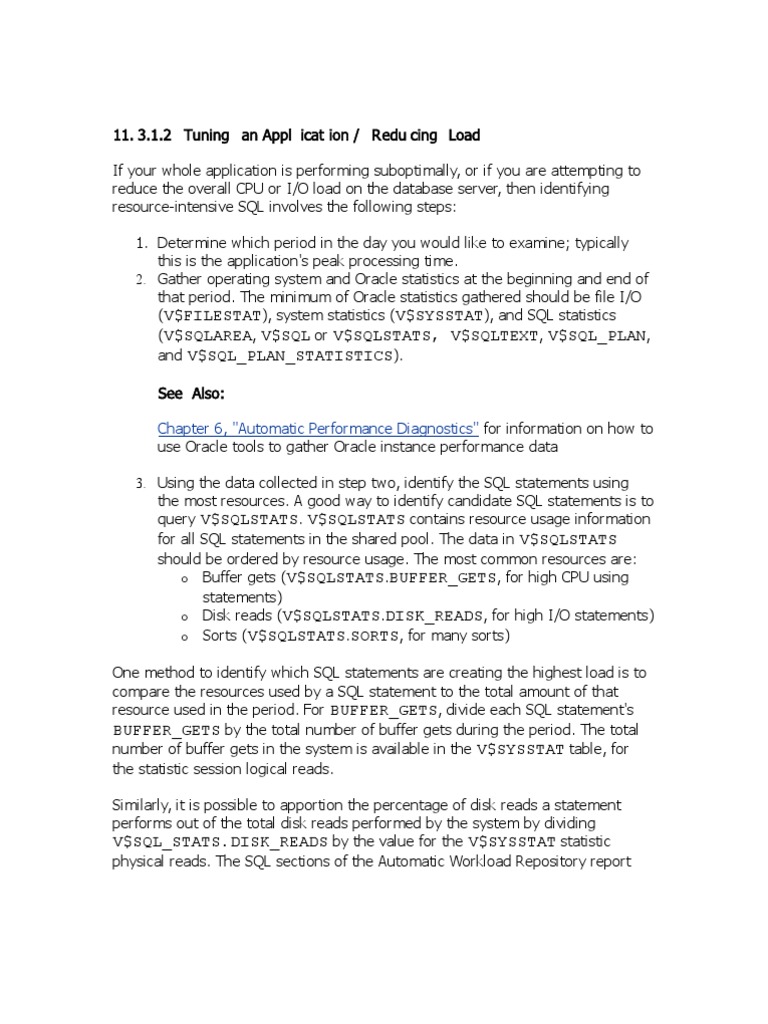 11. 3.1.2 Tuning an Appl icat ion / Redu cing Load

If your whole application is performing suboptimally, or if you are attempting to reduce the overall CPU or I/O load on the database server, then identifying resource-intensive SQL involves the following steps:

1. Determine which period in the day you would like to examine; typically this is the application's peak processing time.
2. Gather operating system and Oracle statistics at the beginning and end of that period. The minimum of Oracle statistics gathered should be file I/O (V$FILESTAT), system statistics (V$SYSSTAT), and SQL statistics (V$SQLAREA, V$SQL or V$SQLSTATS, V$SQLTEXT, V$SQL_PLAN, and V$SQL_PLAN_STATISTICS).

See Also:

Chapter 6, "Automatic Performance Diagnostics" for information on how to use Oracle tools to gather Oracle instance performance data

3. Using the data collected in step two, identify the SQL statements using the most resources. A good way to identify candidate SQL statements is to query V$SQLSTATS. V$SQLSTATS contains resource usage information for all SQL statements in the shared pool. The data in V$SQLSTATS should be ordered by resource usage. The most common resources are:
o Buffer gets (V$SQLSTATS.BUFFER_GETS, for high CPU using statements)
o Disk reads (V$SQLSTATS.DISK_READS, for high I/O statements)
o Sorts (V$SQLSTATS.SORTS, for many sorts)

One method to identify which SQL statements are creating the highest load is to compare the resources used by a SQL statement to the total amount of that resource used in the period. For BUFFER_GETS, divide each SQL statement's BUFFER_GETS by the total number of buffer gets during the period. The total number of buffer gets in the system is available in the V$SYSSTAT table, for the statistic session logical reads.

Similarly, it is possible to apportion the percentage of disk reads a statement performs out of the total disk reads performed by the system by dividing V$SQL_STATS.DISK_READS by the value for the V$SYSSTAT statistic physical reads. The SQL sections of the Automatic Workload Repository report